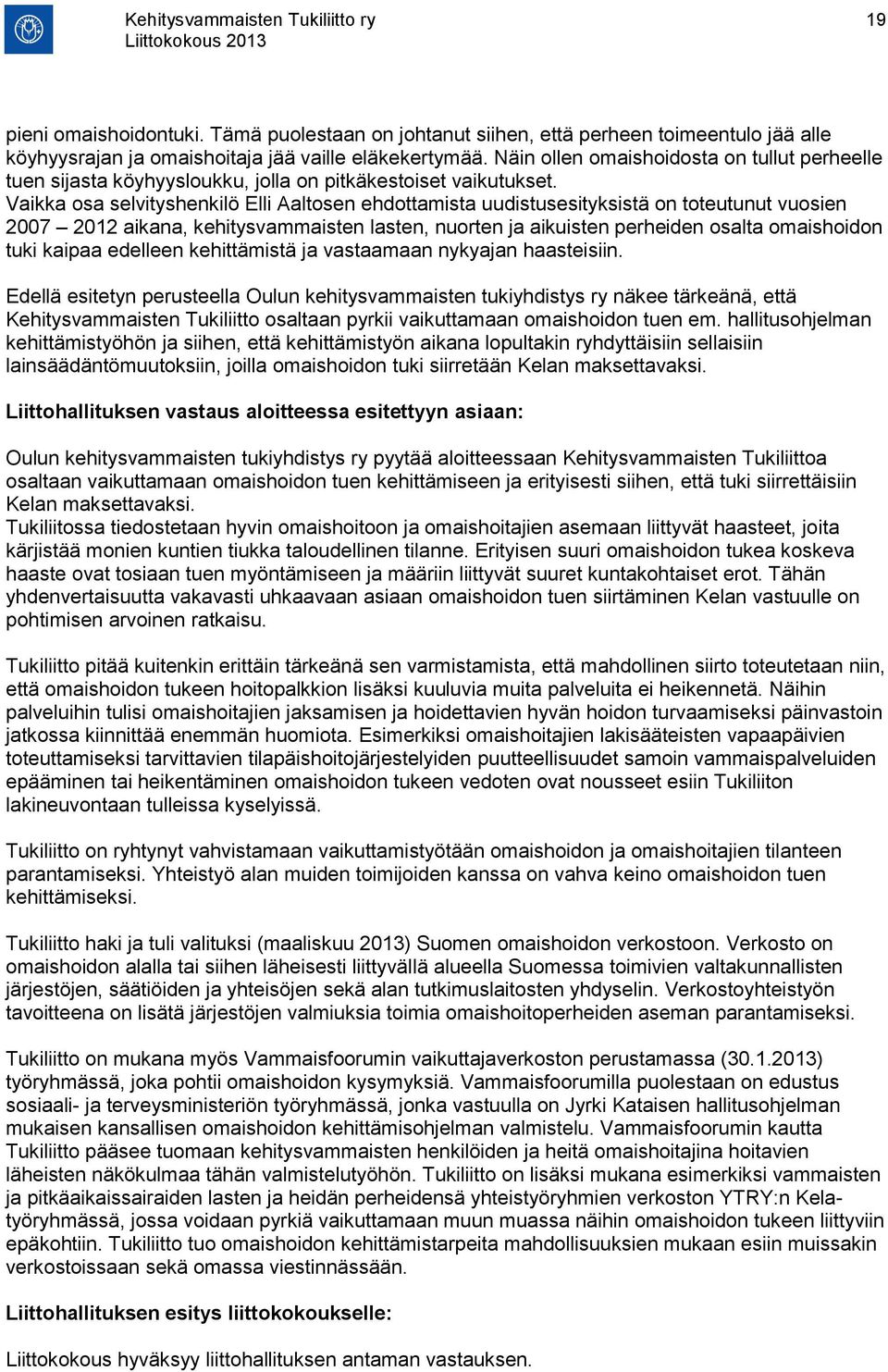 Kehitysvammaisten Tukiliitto ry
Liittokokous 2013
19

pieni omaishoidontuki. Tämä puolestaan on johtanut siihen, että perheen toimeentulo jää alle köyhyysrajan ja omaishoitaja jää vaille eläkekertymää. Näin ollen omaishoidosta on tullut perheelle tuen sijasta köyhyysloukku, jolla on pitkäkestoiset vaikutukset.
Vaikka osa selvityshenkilö Elli Aaltosen ehdottamista uudistusesityksistä on toteutunut vuosien 2007 – 2012 aikana, kehitysvammaisten lasten, nuorten ja aikuisten perheiden osalta omaishoidon tuki kaipaa edelleen kehittämistä ja vastaamaan nykyajan haasteisiin.

Edellä esitetyn perusteella Oulun kehitysvammaisten tukiyhdistys ry näkee tärkeänä, että Kehitysvammaisten Tukiliitto osaltaan pyrkii vaikuttamaan omaishoidon tuen em. hallitusohjelman kehittämistyöhön ja siihen, että kehittämistyön aikana lopultakin ryhdyttäisiin sellaisiin lainsäädäntömuutoksiin, joilla omaishoidon tuki siirretään Kelan maksettavaksi.

Liittohallituksen vastaus aloitteessa esitettyyn asiaan:

Oulun kehitysvammaisten tukiyhdistys ry pyytää aloitteessaan Kehitysvammaisten Tukiliittoa osaltaan vaikuttamaan omaishoidon tuen kehittämiseen ja erityisesti siihen, että tuki siirrettäisiin Kelan maksettavaksi.
Tukiliitossa tiedostetaan hyvin omaishoitoon ja omaishoitajien asemaan liittyvät haasteet, joita kärjistää monien kuntien tiukka taloudellinen tilanne. Erityisen suuri omaishoidon tukea koskeva haaste ovat tosiaan tuen myöntämiseen ja määriin liittyvät suuret kuntakohtaiset erot. Tähän yhdenvertaisuutta vakavasti uhkaavaan asiaan omaishoidon tuen siirtäminen Kelan vastuulle on pohtimisen arvoinen ratkaisu.

Tukiliitto pitää kuitenkin erittäin tärkeänä sen varmistamista, että mahdollinen siirto toteutetaan niin, että omaishoidon tukeen hoitopalkkion lisäksi kuuluvia muita palveluita ei heikennetä. Näihin palveluihin tulisi omaishoitajien jaksamisen ja hoidettavien hyvän hoidon turvaamiseksi päinvastoin jatkossa kiinnittää enemmän huomiota. Esimerkiksi omaishoitajien lakisääteisten vapaapäivien toteuttamiseksi tarvittavien tilapäishoitojärjestelyiden puutteellisuudet samoin vammaispalveluiden epääminen tai heikentäminen omaishoidon tukeen vedoten ovat nousseet esiin Tukiliiton lakineuvontaan tulleissa kyselyissä.

Tukiliitto on ryhtynyt vahvistamaan vaikuttamistyötään omaishoidon ja omaishoitajien tilanteen parantamiseksi. Yhteistyö alan muiden toimijoiden kanssa on vahva keino omaishoidon tuen kehittämiseksi.

Tukiliitto haki ja tuli valituksi (maaliskuu 2013) Suomen omaishoidon verkostoon. Verkosto on omaishoidon alalla tai siihen läheisesti liittyvällä alueella Suomessa toimivien valtakunnallisten järjestöjen, säätiöiden ja yhteisöjen sekä alan tutkimuslaitosten yhdyselin. Verkostoyhteistyön tavoitteena on lisätä järjestöjen valmiuksia toimia omaishoitoperheiden aseman parantamiseksi.

Tukiliitto on mukana myös Vammaisfoorumin vaikuttajaverkoston perustamassa (30.1.2013) työryhmässä, joka pohtii omaishoidon kysymyksiä. Vammaisfoorumilla puolestaan on edustus sosiaali- ja terveysministeriön työryhmässä, jonka vastuulla on Jyrki Kataisen hallitusohjelman mukaisen kansallisen omaishoidon kehittämisohjelman valmistelu. Vammaisfoorumin kautta Tukiliitto pääsee tuomaan kehitysvammaisten henkilöiden ja heitä omaishoitajina hoitavien läheisten näkökulmaa tähän valmistelutyöhön. Tukiliitto on lisäksi mukana esimerkiksi vammaisten ja pitkäaikaissairaiden lasten ja heidän perheidensä yhteistyöryhmien verkoston YTRY:n Kela-työryhmässä, jossa voidaan pyrkiä vaikuttamaan muun muassa näihin omaishoidon tukeen liittyviin epäkohtiin. Tukiliitto tuo omaishoidon kehittämistarpeita mahdollisuuksien mukaan esiin muissakin verkostoissaan sekä omassa viestinnässään.

Liittohallituksen esitys liittokokoukselle:

Liittokokous hyväksyy liittohallituksen antaman vastauksen.